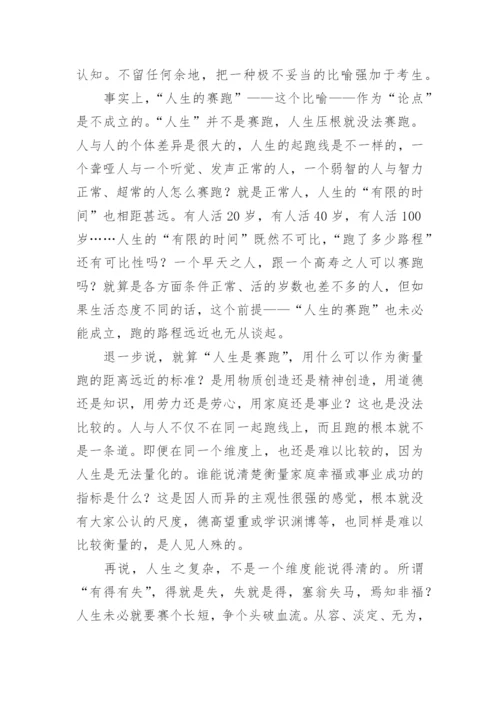 认知。不留任何余地，把一种极不妥当的比喻强加于考生。

事实上，“人生的赛跑”——这个比喻——作为“论点”是不成立的。“人生”并不是赛跑，人生压根就没法赛跑。人与人的个体差异是很大的，人生的起跑线是不一样的，一个聋哑人与一个听觉、发声正常的人，一个弱智的人与智力正常、超常的人怎么赛跑？就是正常人，人生的“有限的时间”也相距甚远。有人活20岁，有人活40岁，有人活100岁……人生的“有限的时间”既然不可比，“跑了多少路程”还有可比性吗？一个早夭之人，跟一个高寿之人可以赛跑吗？就算是各方面条件正常、活的岁数也差不多的人，但如果生活态度不同的话，这个前提——“人生的赛跑”也未必能成立，跑的路程远近也无从谈起。

退一步说，就算“人生是赛跑”，用什么可以作为衡量跑的距离远近的标准？是用物质创造还是精神创造，用道德还是知识，用劳力还是劳心，用家庭还是事业？这也是没法比较的。人与人不仅不在同一起跑线上，而且跑的根本就不是一条道。即便在同一个维度上，也还是难以比较的，因为人生是无法量化的。谁能说清楚衡量家庭幸福或事业成功的指标是什么？这是因人而异的主观性很强的感觉，根本就没有大家公认的尺度，德高望重或学识渊博等，也同样是难以比较衡量的，是人见人殊的。

再说，人生之复杂，不是一个维度能说得清的。所谓“有得有失”，得就是失，失就是得，塞翁失马，焉知非福？人生未必就要赛个长短，争个头破血流。从容、淡定、无为，